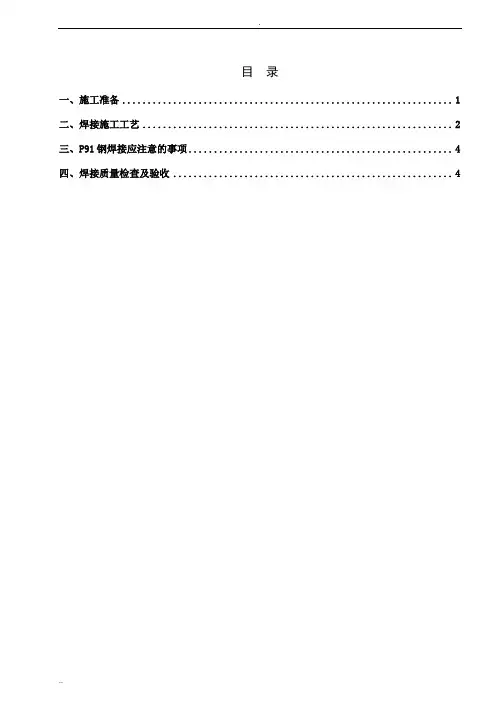 目 录

一、施工准备 1

二、焊接施工工艺 2

三、P91钢焊接应注意的事项 4

四、焊接质量检查及验收 4